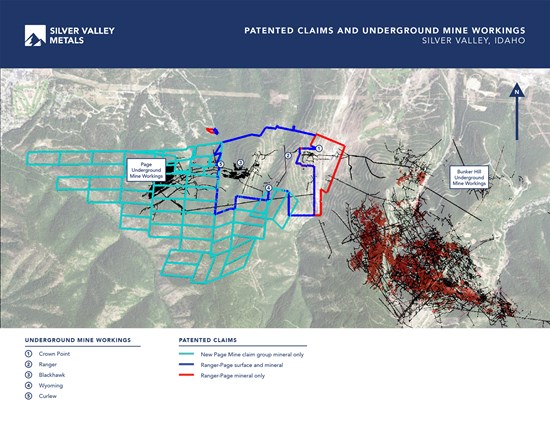 SILVER VALLEY METALS

PATENTED CLAIMS AND UNDERGROUND MINE WORKINGS
SILVER VALLEY, IDAHO

N

Page Underground Mine Workings

Bunker Hill Underground Mine Workings

1
2
3
4
5

UNDERGROUND MINE WORKINGS
1 Crown Point
2 Ranger
3 Blackhawk
4 Wyoming
5 Curlew

PATENTED CLAIMS
New Page Mine claim group mineral only
Ranger-Page surface and mineral
Ranger-Page mineral only